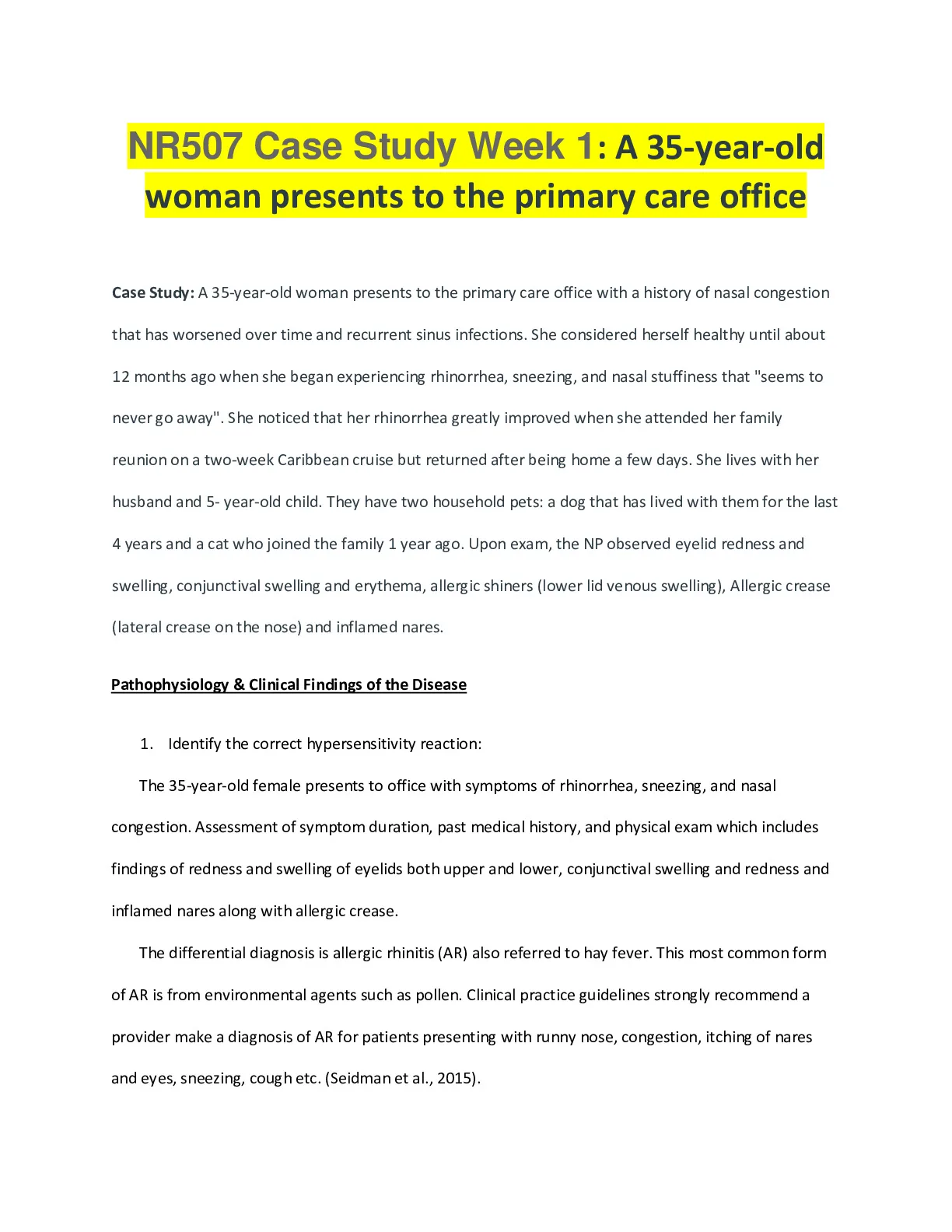 NR507 Case Study Week 1: A 35-year-old woman presents to the primary care office

Case Study: A 35-year-old woman presents to the primary care office with a history of nasal congestion that has worsened over time and recurrent sinus infections. She considered herself healthy until about 12 months ago when she began experiencing rhinorrhea, sneezing, and nasal stuffiness that "seems to never go away". She noticed that her rhinorrhea greatly improved when she attended her family reunion on a two-week Caribbean cruise but returned after being home a few days. She lives with her husband and 5- year-old child. They have two household pets: a dog that has lived with them for the last 4 years and a cat who joined the family 1 year ago. Upon exam, the NP observed eyelid redness and swelling, conjunctival swelling and erythema, allergic shiners (lower lid venous swelling), Allergic crease (lateral crease on the nose) and inflamed nares.

Pathophysiology & Clinical Findings of the Disease

1. Identify the correct hypersensitivity reaction:

The 35-year-old female presents to office with symptoms of rhinorrhea, sneezing, and nasal congestion. Assessment of symptom duration, past medical history, and physical exam which includes findings of redness and swelling of eyelids both upper and lower, conjunctival swelling and redness and inflamed nares along with allergic crease.

The differential diagnosis is allergic rhinitis (AR) also referred to hay fever. This most common form of AR is from environmental agents such as pollen. Clinical practice guidelines strongly recommend a provider make a diagnosis of AR for patients presenting with runny nose, congestion, itching of nares and eyes, sneezing, cough etc. (Seidman et al., 2015).